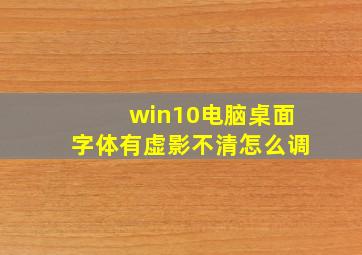 win10电脑桌面
字体有虚影不清怎么调